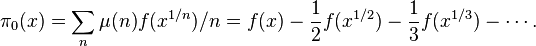 $\pi_0(x) = \sum_n \mu(n) f(x^{1/n})/n = f(x) - \frac{1}{2} f(x^{1/2}) - \frac{1}{3} f(x^{1/3}) - \cdots.$